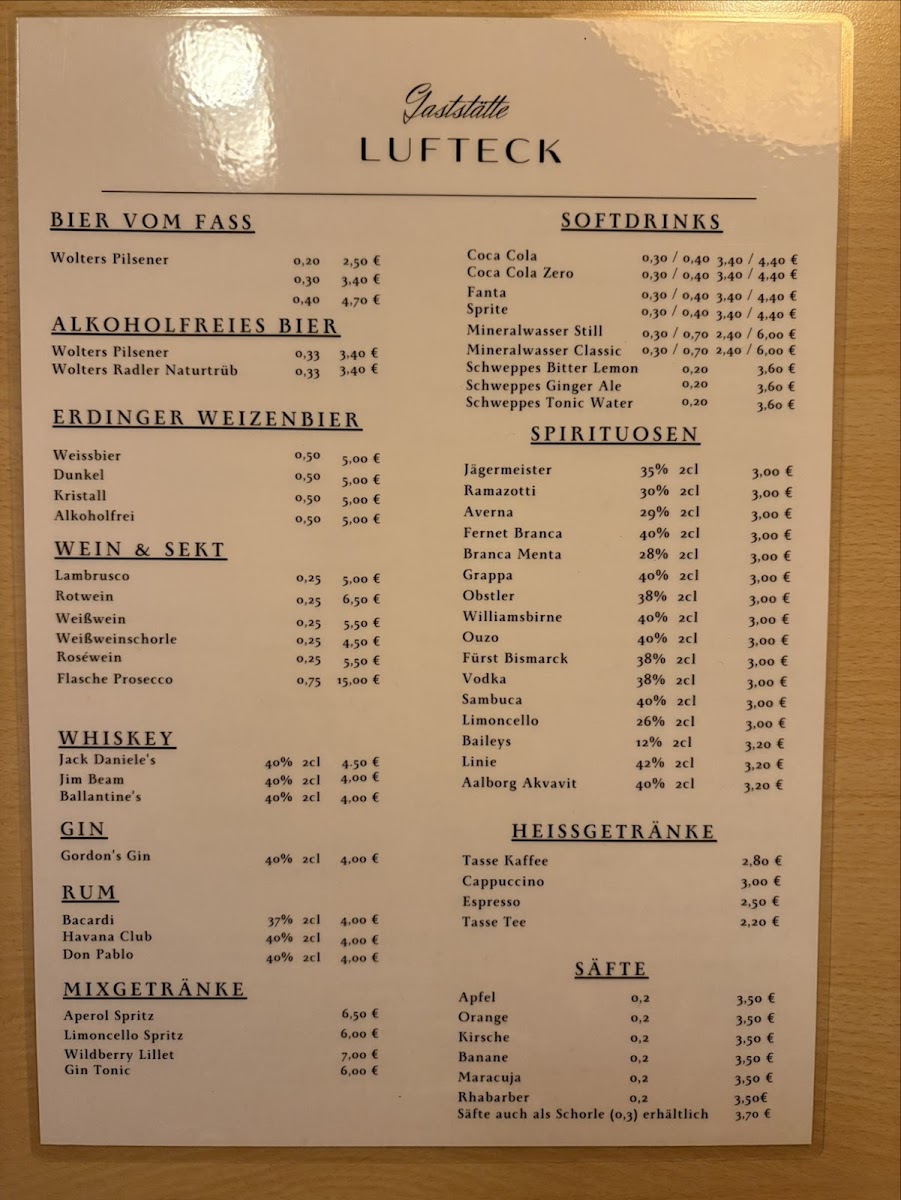 Gaststätte
LUFTECK

BIER VOM FASS

Wolters Pilsener 0,20 2,50 €
0,30 3,40 €
0,40 4,70 €

ALKOHOLFREIES BIER

Wolters Pilsener 0,33 3,40 €
Wolters Radler Naturtrüb 0,33 3,40 €

ERDINGER WEIZENBIER

Weissbier 0,50 5,00 €
Dunkel 0,50 5,00 €
Kristall 0,50 5,00 €
Alkoholfrei 0,50 5,00 €

WEIN & SEKT

Lambrusco 0,25 5,00 €
Rotwein 0,25 6,50 €
Weißwein 0,25 5,50 €
Weißweinschorle 0,25 4,50 €
Roséwein 0,25 5,50 €
Flasche Prosecco 0,75 15,00 €

WHISKEY

Jack Daniele's 40% 2cl 4.50 €
Jim Beam 40% 2cl 4,00 €
Ballantine's 40% 2cl 4,00 €

GIN

Gordon's Gin 40% 2cl 4,00 €

RUM

Bacardi 37% 2cl 4,00 €
Havana Club 40% 2cl 4,00 €
Don Pablo 40% 2cl 4,00 €

MIXGETRÄNKE

Aperol Spritz 6,50 €
Limoncello Spritz 6,00 €
Wildberry Lillet 7,00 €
Gin Tonic 6,00 €

SOFTDRINKS

Coca Cola 0,30 / 0,40 3,40 / 4,40 €
Coca Cola Zero 0,30 / 0,40 3,40 / 4,40 €
Fanta 0,30 / 0,40 3,40 / 4,40 €
Sprite 0,30 / 0,40 3,40 / 4,40 €
Mineralwasser Still 0,30 / 0,70 2,40 / 6,00 €
Mineralwasser Classic 0,30 / 0,70 2,40 / 6,00 €
Schweppes Bitter Lemon 0,20 3,60 €
Schweppes Ginger Ale 0,20 3,60 €
Schweppes Tonic Water 0,20 3,60 €

SPIRITUOSEN

Jägermeister 35% 2cl 3,00 €
Ramazotti 30% 2cl 3,00 €
Averna 29% 2cl 3,00 €
Fernet Branca 40% 2cl 3,00 €
Branca Menta 28% 2cl 3,00 €
Grappa 40% 2cl 3,00 €
Obstler 38% 2cl 3,00 €
Williamsbirne 40% 2cl 3,00 €
Ouzo 40% 2cl 3,00 €
Fürst Bismarck 38% 2cl 3,00 €
Vodka 38% 2cl 3,00 €
Sambuca 40% 2cl 3,00 €
Limoncello 26% 2cl 3,00 €
Baileys 12% 2cl 3,20 €
Linie 42% 2cl 3,20 €
Aalborg Akvavit 40% 2cl 3,20 €

HEISSGETRÄNKE

Tasse Kaffee 2,80 €
Cappuccino 3,00 €
Espresso 2,50 €
Tasse Tee 2,20 €

SÄFTE

Apfel 0,2 3,50 €
Orange 0,2 3,50 €
Kirsche 0,2 3,50 €
Banane 0,2 3,50 €
Maracuja 0,2 3,50 €
Rhabarber 0,2 3,50€
Säfte auch als Schorle (0,3) erhältlich 3,70 €